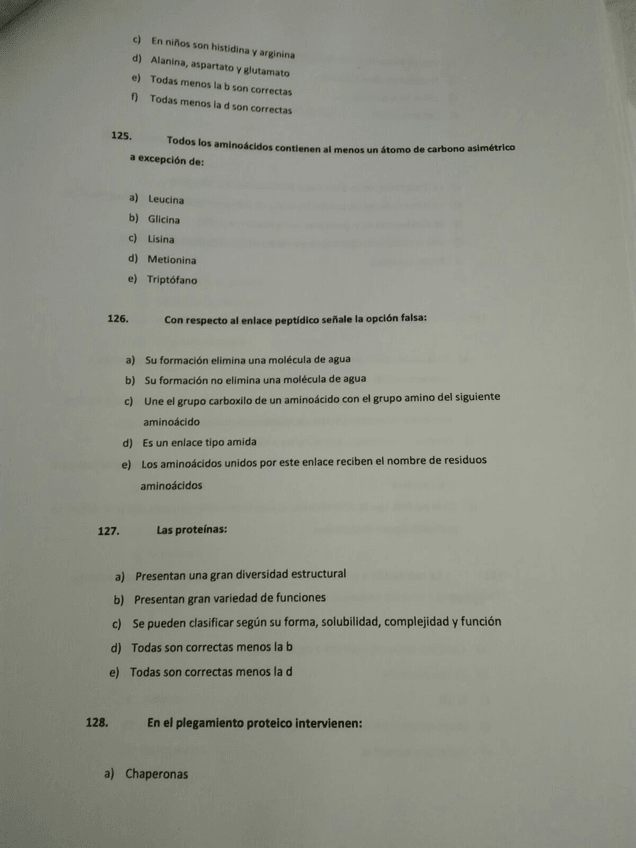 c) En niños son histidina y arginina
d) Alanina, aspartato y glutamato
e) Todas menos la b son correctas
f) Todas menos la d son correctas

125. Todos los aminoácidos contienen al menos un átomo de carbono asimétrico a excepción de:

a) Leucina
b) Glicina
c) Lisina
d) Metionina
e) Triptófano

126. Con respecto al enlace peptídico señale la opción falsa:

a) Su formación elimina una molécula de agua
b) Su formación no elimina una molécula de agua
c) Une el grupo carboxilo de un aminoácido con el grupo amino del siguiente aminoácido
d) Es un enlace tipo amida
e) Los aminoácidos unidos por este enlace reciben el nombre de residuos aminoácidos

127. Las proteínas:

a) Presentan una gran diversidad estructural
b) Presentan gran variedad de funciones
c) Se pueden clasificar según su forma, solubilidad, complejidad y función
d) Todas son correctas menos la b
e) Todas son correctas menos la d

128. En el plegamiento proteico intervienen:

a) Chaperonas